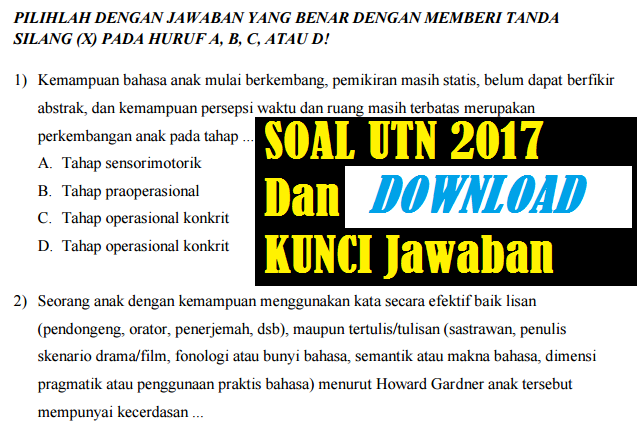 PILIHLAH DENGAN JAWABAN YANG BENAR DENGAN MEMBERI TANDA SILANG (X) PADA HURUF A, B, C, ATAU D!

1) Kemampuan bahasa anak mulai berkembang, pemikiran masih statis, belum dapat berfikir abstrak, dan kemampuan persepsi waktu dan ruang masih terbatas merupakan perkembangan anak pada tahap ...

A. Tahap sensorimotorik
B. Tahap praoperasional
C. Tahap operasional konkrit
D. Tahap operasional konkrit

SOAL UTN 2017
Dan DOWNLOAD
KUNCI Jawaban

2) Seorang anak dengan kemampuan menggunakan kata secara efektif baik lisan (pendongeng, orator, penerjemah, dsb), maupun tertulis/tulisan (sastrawan, penulis skenario drama/film, fonologi atau bunyi bahasa, semantik atau makna bahasa, dimensi pragmatik atau penggunaan praktis bahasa) menurut Howard Gardner anak tersebut mempunyai kecerdasan ...